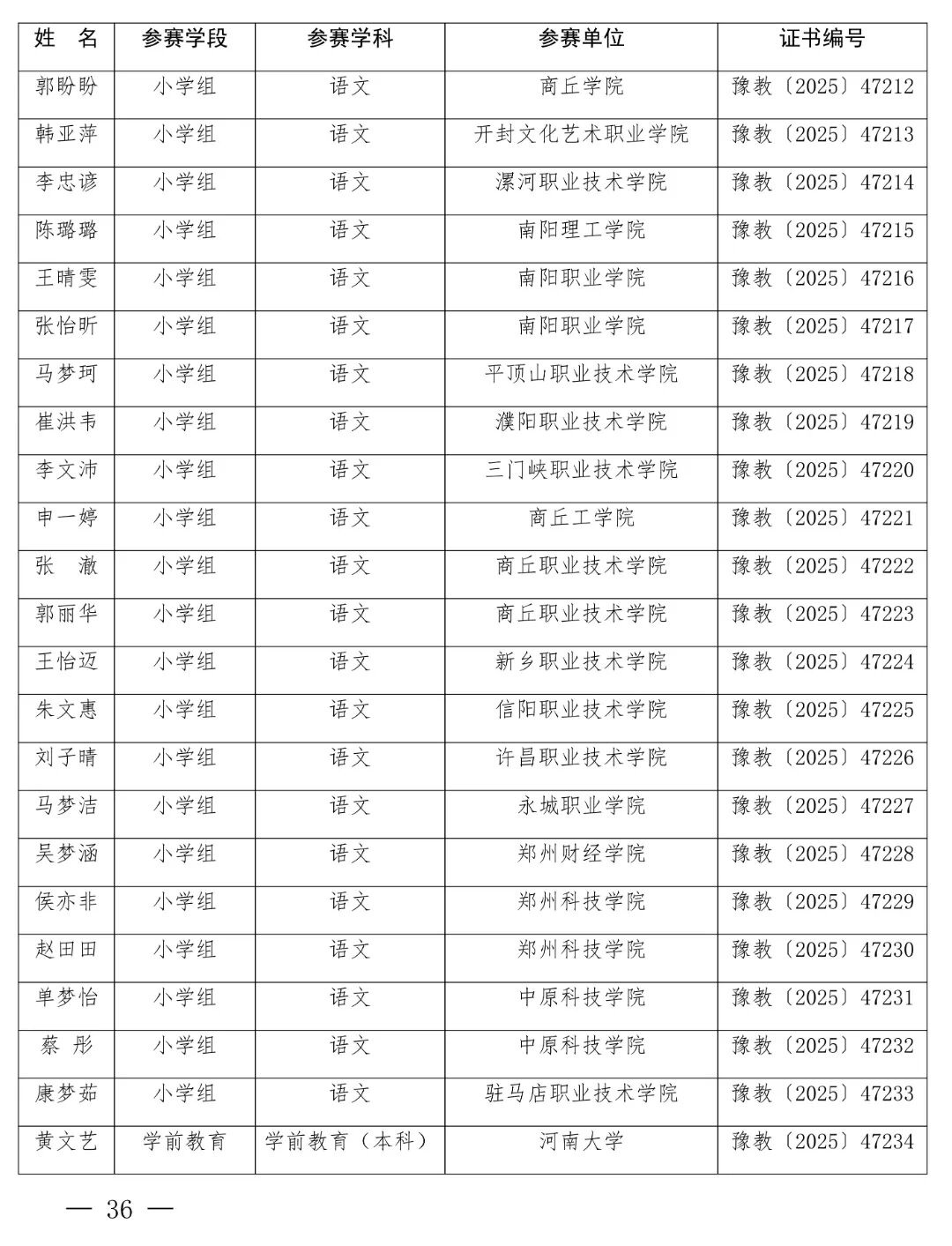 | 姓 名 | 参赛学段 | 参赛学科 | 参赛单位 | 证书编号 |
|---|---|---|---|---|
| 郭盼盼 | 小学组 | 语文 | 商丘学院 | 豫教〔2025〕47212 |
| 韩亚萍 | 小学组 | 语文 | 开封文化艺术职业学院 | 豫教〔2025〕47213 |
| 李忠谚 | 小学组 | 语文 | 漯河职业技术学院 | 豫教〔2025〕47214 |
| 陈璐璐 | 小学组 | 语文 | 南阳理工学院 | 豫教〔2025〕47215 |
| 王晴雯 | 小学组 | 语文 | 南阳职业学院 | 豫教〔2025〕47216 |
| 张怡昕 | 小学组 | 语文 | 南阳职业学院 | 豫教〔2025〕47217 |
| 马梦珂 | 小学组 | 语文 | 平顶山职业技术学院 | 豫教〔2025〕47218 |
| 崔洪韦 | 小学组 | 语文 | 濮阳职业技术学院 | 豫教〔2025〕47219 |
| 李文沛 | 小学组 | 语文 | 三门峡职业技术学院 | 豫教〔2025〕47220 |
| 申一婷 | 小学组 | 语文 | 商丘工学院 | 豫教〔2025〕47221 |
| 张 澈 | 小学组 | 语文 | 商丘职业技术学院 | 豫教〔2025〕47222 |
| 郭丽华 | 小学组 | 语文 | 商丘职业技术学院 | 豫教〔2025〕47223 |
| 王怡迈 | 小学组 | 语文 | 新乡职业技术学院 | 豫教〔2025〕47224 |
| 朱文惠 | 小学组 | 语文 | 信阳职业技术学院 | 豫教〔2025〕47225 |
| 刘子晴 | 小学组 | 语文 | 许昌职业技术学院 | 豫教〔2025〕47226 |
| 马梦洁 | 小学组 | 语文 | 永城职业学院 | 豫教〔2025〕47227 |
| 吴梦涵 | 小学组 | 语文 | 郑州财经学院 | 豫教〔2025〕47228 |
| 侯亦非 | 小学组 | 语文 | 郑州科技学院 | 豫教〔2025〕47229 |
| 赵田田 | 小学组 | 语文 | 郑州科技学院 | 豫教〔2025〕47230 |
| 单梦怡 | 小学组 | 语文 | 中原科技学院 | 豫教〔2025〕47231 |
| 蔡 彤 | 小学组 | 语文 | 中原科技学院 | 豫教〔2025〕47232 |
| 康梦茹 | 小学组 | 语文 | 驻马店职业技术学院 | 豫教〔2025〕47233 |
| 黄文艺 | 学前教育 | 学前教育（本科） | 河南大学 | 豫教〔2025〕47234 |

— 36 —